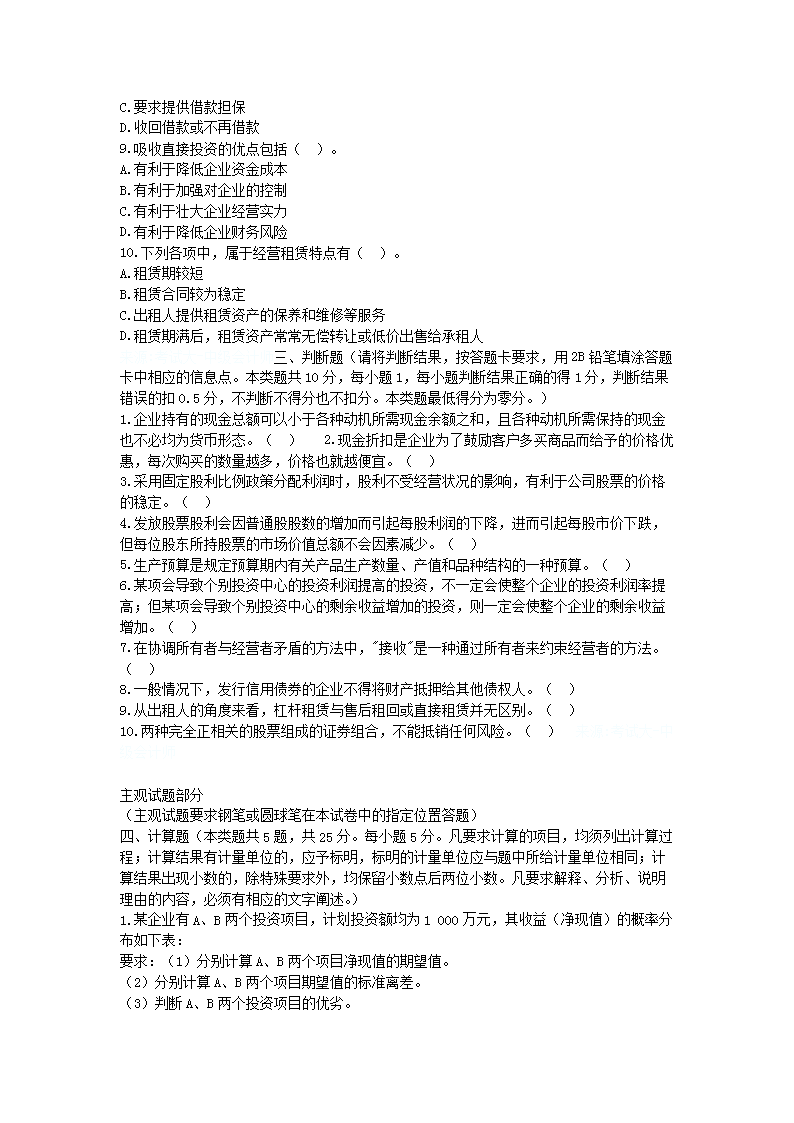 C.要求提供借款担保
D.收回借款或不再借款
9.吸收直接投资的优点包括（ ）。
A.有利于降低企业资金成本
B.有利于加强对企业的控制
C.有利于壮大企业经营实力
D.有利于降低企业财务风险
10.下列各项中，属于经营租赁特点有（ ）。
A.租赁期较短
B.租赁合同较为稳定
C.出租人提供租赁资产的保养和维修等服务
D.租赁期满后，租赁资产常常无偿转让或低价出售给承租人

三、判断题（请将判断结果，按答题卡要求，用2B铅笔填涂答题卡中相应的信息点。本类题共10分，每小题1，每小题判断结果正确的得1分，判断结果错误的扣0.5分，不判断不得分也不扣分。本类题最低得分为零分。）
1.企业持有的现金总额可以小于各种动机所需现金余额之和，且各种动机所需保持的现金也不必均为货币形态。（ ） 2.现金折扣是企业为了鼓励客户多买商品而给予的价格优惠，每次购买的数量越多，价格也就越便宜。（ ）
3.采用固定股利比例政策分配利润时，股利不受经营状况的影响，有利于公司股票的价格的稳定。（ ）
4.发放股票股利会因普通股股数的增加而引起每股利润的下降，进而引起每股市价下跌，但每位股东所持股票的市场价值总额不会因素减少。（ ）
5.生产预算是规定预算期内有关产品生产数量、产值和品种结构的一种预算。（ ）
6.某项会导致个别投资中心的投资利润提高的投资，不一定会使整个企业的投资利润率提高；但某项会导致个别投资中心的剩余收益增加的投资，则一定会使整个企业的剩余收益增加。（ ）
7.在协调所有者与经营者矛盾的方法中，"接收"是一种通过所有者来约束经营者的方法。（ ）
8.一般情况下，发行信用债券的企业不得将财产抵押给其他债权人。（ ）
9.从出租人的角度来看，杠杆租赁与售后租回或直接租赁并无区别。（ ）
10.两种完全正相关的股票组成的证券组合，不能抵销任何风险。（ ）

主观试题部分
（主观试题要求钢笔或圆珠笔在本试卷中的指定位置答题）
四、计算题（本类题共5题，共25分。每小题5分。凡要求计算的项目，均须列出计算过程；计算结果有计量单位的，应予标明，标明的计量单位应与题中所给计量单位相同；计算结果出现小数的，除特殊要求外，均保留小数点后两位小数。凡要求解释、分析、说明理由的内容，必须有相应的文字阐述。）
1.某企业有A、B两个投资项目，计划投资额均为1 000万元，其收益（净现值）的概率分布如下表：
要求：（1）分别计算A、B两个项目净现值的期望值。
（2）分别计算A、B两个项目期望值的标准离差。
（3）判断A、B两个投资项目的优劣。